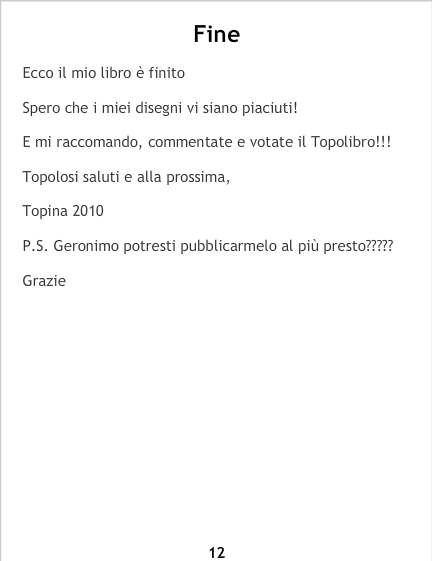 Fine

Ecco il mio libro è finito

Spero che i miei disegni vi siano piaciuti!

E mi raccomando, commentate e votate il Topolibro!!!

Topolosi saluti e alla prossima,

Topina 2010

P.S. Geronimo potresti pubblicarmelo al più presto?????

Grazie

12